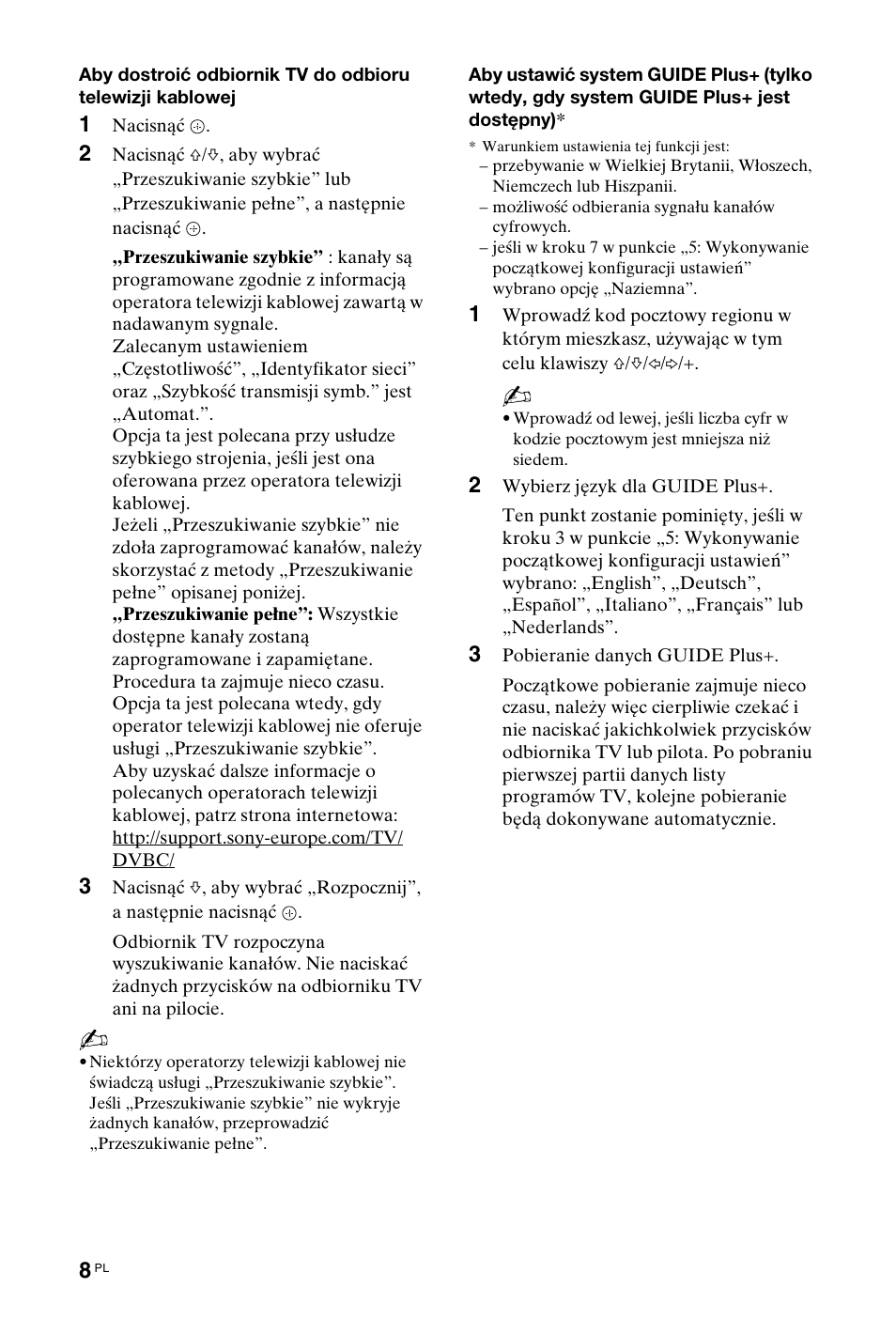 Aby dostroić odbiornik TV do odbioru telewizji kablowej

1 Nacisnąć ⊕.

2 Nacisnąć ⇧/⇩, aby wybrać „Przeszukiwanie szybkie” lub „Przeszukiwanie pełne”, a następnie nacisnąć ⊕.

„Przeszukiwanie szybkie” : kanały są programowane zgodnie z informacją operatora telewizji kablowej zawartą w nadawanym sygnale.
Zalecanym ustawieniem „Częstotliwość”, „Identyfikator sieci” oraz „Szybkość transmisji symb.” jest „Automat.”.
Opcja ta jest polecana przy usłudze szybkiego strojenia, jeśli jest ona oferowana przez operatora telewizji kablowej.
Jeżeli „Przeszukiwanie szybkie” nie zdoła zaprogramować kanałów, należy skorzystać z metody „Przeszukiwanie pełne” opisanej poniżej.
„Przeszukiwanie pełne”: Wszystkie dostępne kanały zostaną zaprogramowane i zapamiętane. Procedura ta zajmuje nieco czasu. Opcja ta jest polecana wtedy, gdy operator telewizji kablowej nie oferuje usługi „Przeszukiwanie szybkie”.
Aby uzyskać dalsze informacje o polecanych operatorach telewizji kablowej, patrz strona internetowa: http://support.sony-europe.com/TV/DVBC/

3 Nacisnąć ⇩, aby wybrać „Rozpocznij”, a następnie nacisnąć ⊕.

Odbiornik TV rozpoczyna wyszukiwanie kanałów. Nie naciskać żadnych przycisków na odbiorniku TV ani na pilocie.

• Niektórzy operatorzy telewizji kablowej nie świadczą usługi „Przeszukiwanie szybkie”. Jeśli „Przeszukiwanie szybkie” nie wykryje żadnych kanałów, przeprowadzić „Przeszukiwanie pełne”.

Aby ustawić system GUIDE Plus+ (tylko wtedy, gdy system GUIDE Plus+ jest dostępny)*

* Warunkiem ustawienia tej funkcji jest:
– przebywanie w Wielkiej Brytanii, Włoszech, Niemczech lub Hiszpanii.
– możliwość odbierania sygnału kanałów cyfrowych.
– jeśli w kroku 7 w punkcie „5: Wykonywanie początkowej konfiguracji ustawień” wybrano opcję „Naziemna”.

1 Wprowadź kod pocztowy regionu w którym mieszkasz, używając w tym celu klawiszy ⇧/⇩/⇦/⇨/+.

• Wprowadź od lewej, jeśli liczba cyfr w kodzie pocztowym jest mniejsza niż siedem.

2 Wybierz język dla GUIDE Plus+.

Ten punkt zostanie pominięty, jeśli w kroku 3 w punkcie „5: Wykonywanie początkowej konfiguracji ustawień” wybrano: „English”, „Deutsch”, „Español”, „Italiano”, „Français” lub „Nederlands”.

3 Pobieranie danych GUIDE Plus+.

Początkowe pobieranie zajmuje nieco czasu, należy więc cierpliwie czekać i nie naciskać jakichkolwiek przycisków odbiornika TV lub pilota. Po pobraniu pierwszej partii danych listy programów TV, kolejne pobieranie będą dokonywane automatycznie.

8 PL